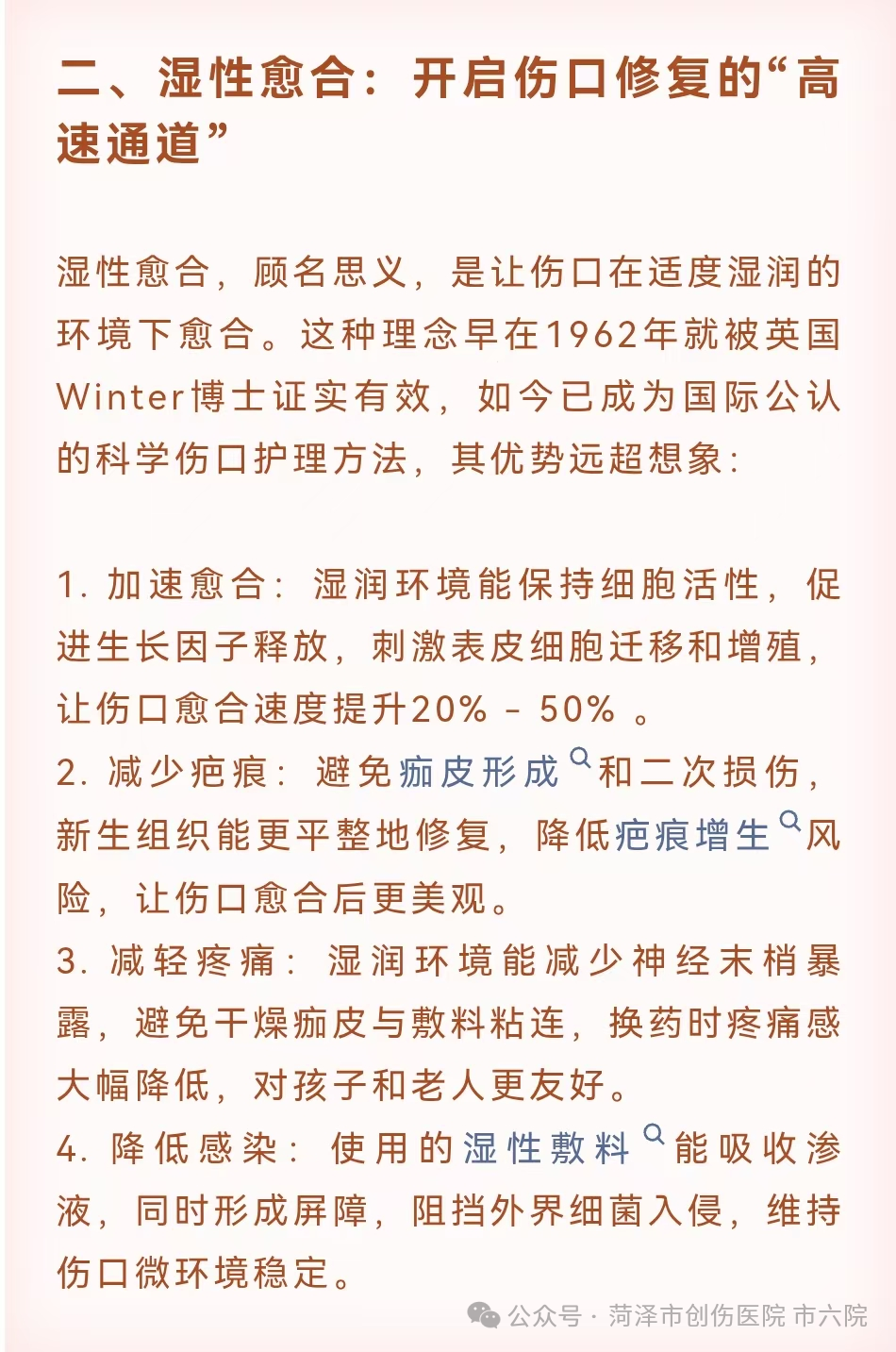 二、湿性愈合：开启伤口修复的“高速通道”

湿性愈合，顾名思义，是让伤口在适度湿润的环境下愈合。这种理念早在1962年就被英国Winter博士证实有效，如今已成为国际公认的科学伤口护理方法，其优势远超想象：

1. 加速愈合：湿润环境能保持细胞活性，促进生长因子释放，刺激表皮细胞迁移和增殖，让伤口愈合速度提升20% - 50% 。
2. 减少疤痕：避免痂皮形成和二次损伤，新生组织能更平整地修复，降低疤痕增生风险，让伤口愈合后更美观。
3. 减轻疼痛：湿润环境能减少神经末梢暴露，避免干燥痂皮与敷料粘连，换药时疼痛感大幅降低，对孩子和老人更友好。
4. 降低感染：使用的湿性敷料能吸收渗液，同时形成屏障，阻挡外界细菌入侵，维持伤口微环境稳定。

公众号 · 菏泽市创伤医院 市六院